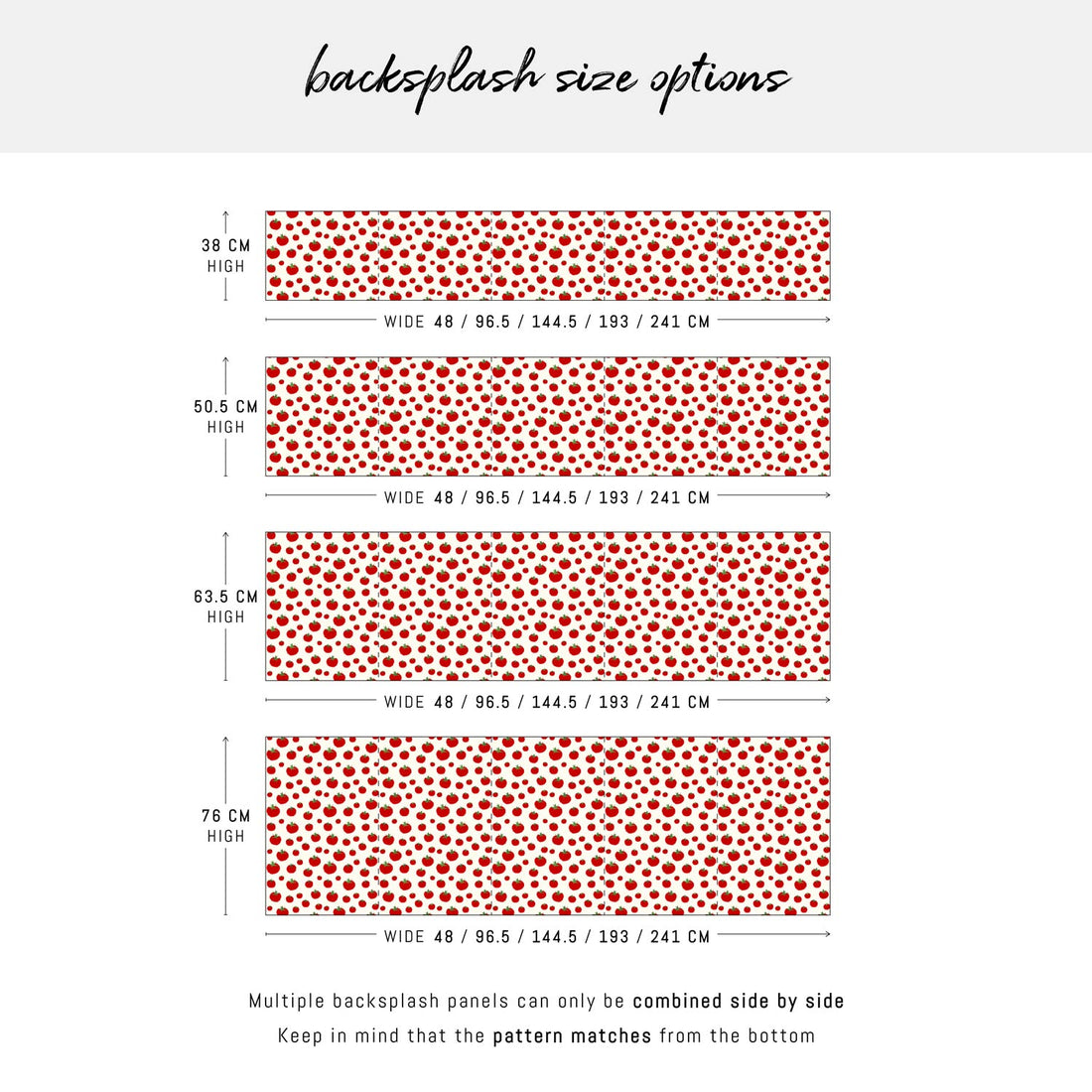 backsplash size options

38 CM
HIGH

WIDE 48 / 96.5 / 144.5 / 193 / 241 CM

50.5 CM
HIGH

WIDE 48 / 96.5 / 144.5 / 193 / 241 CM

63.5 CM
HIGH

WIDE 48 / 96.5 / 144.5 / 193 / 241 CM

76 CM
HIGH

WIDE 48 / 96.5 / 144.5 / 193 / 241 CM

Multiple backsplash panels can only be combined side by side
Keep in mind that the pattern matches from the bottom